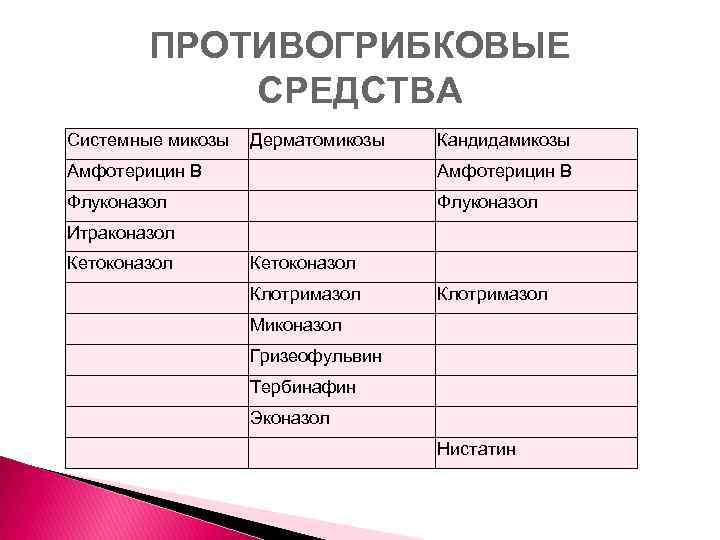 ПРОТИВОГРИБКОВЫЕ СРЕДСТВА

| Системные микозы | Дерматомикозы | Кандидамикозы |
|---|---|---|
| Амфотерицин В | | Амфотерицин В |
| Флуконазол | | Флуконазол |
| Итраконазол | | |
| Кетоконазол | Кетоконазол | |
| | Клотримазол | Клотримазол |
| | Миконазол | |
| | Гризеофульвин | |
| | Тербинафин | |
| | Эконазол | |
| | | Нистатин |